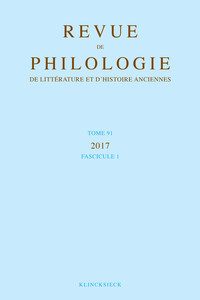 REVUE
DE
PHILOLOGIE
DE LITTÉRATURE ET D'HISTOIRE ANCIENNES

TOME 91
2017
FASCICULE 1

KLINCKSIECK